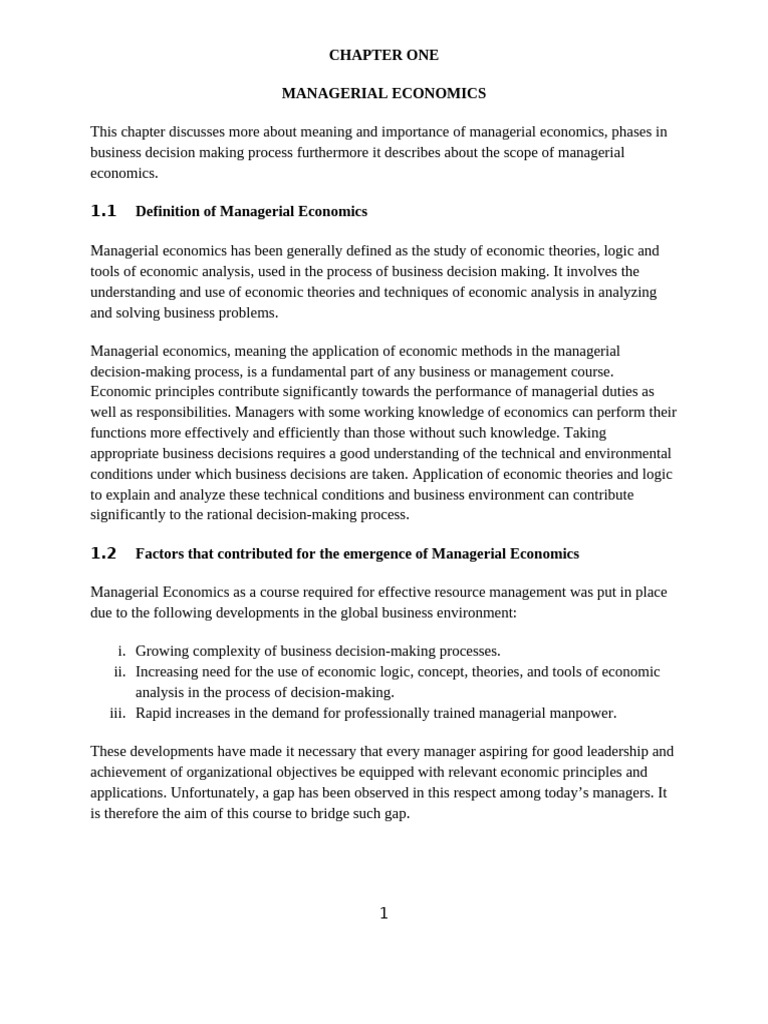 CHAPTER ONE

MANAGERIAL ECONOMICS

This chapter discusses more about meaning and importance of managerial economics, phases in business decision making process furthermore it describes about the scope of managerial economics.

1.1 Definition of Managerial Economics

Managerial economics has been generally defined as the study of economic theories, logic and tools of economic analysis, used in the process of business decision making. It involves the understanding and use of economic theories and techniques of economic analysis in analyzing and solving business problems.

Managerial economics, meaning the application of economic methods in the managerial decision-making process, is a fundamental part of any business or management course. Economic principles contribute significantly towards the performance of managerial duties as well as responsibilities. Managers with some working knowledge of economics can perform their functions more effectively and efficiently than those without such knowledge. Taking appropriate business decisions requires a good understanding of the technical and environmental conditions under which business decisions are taken. Application of economic theories and logic to explain and analyze these technical conditions and business environment can contribute significantly to the rational decision-making process.

1.2 Factors that contributed for the emergence of Managerial Economics

Managerial Economics as a course required for effective resource management was put in place due to the following developments in the global business environment:

i. Growing complexity of business decision-making processes.
ii. Increasing need for the use of economic logic, concept, theories, and tools of economic analysis in the process of decision-making.
iii. Rapid increases in the demand for professionally trained managerial manpower.

These developments have made it necessary that every manager aspiring for good leadership and achievement of organizational objectives be equipped with relevant economic principles and applications. Unfortunately, a gap has been observed in this respect among today’s managers. It is therefore the aim of this course to bridge such gap.

1